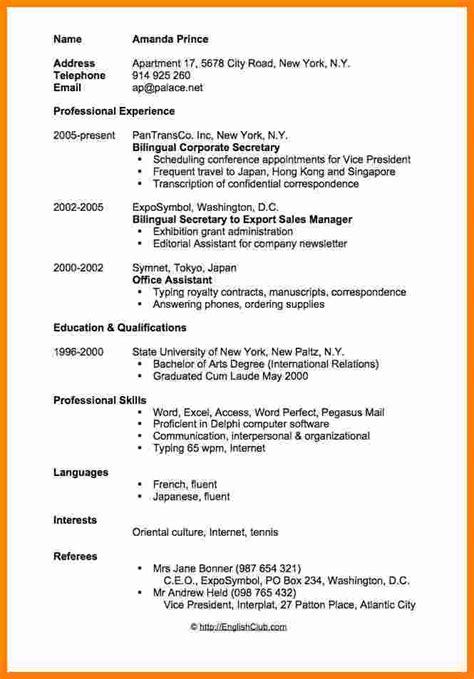 Name Amanda Prince

Address Apartment 17, 5678 City Road, New York, N.Y.
Telephone 914 925 260
Email ap@palace.net

Professional Experience

2005-present PanTransCo. Inc, New York, N.Y.
Bilingual Corporate Secretary
• Scheduling conference appointments for Vice President
• Frequent travel to Japan, Hong Kong and Singapore
• Transcription of confidential correspondence

2002-2005 ExpoSymbol, Washington, D.C.
Bilingual Secretary to Export Sales Manager
• Exhibition grant administration
• Editorial Assistant for company newsletter

2000-2002 Symnet, Tokyo, Japan
Office Assistant
• Typing royalty contracts, manuscripts, correspondence
• Answering phones, ordering supplies

Education & Qualifications

1996-2000 State University of New York, New Paltz, N.Y.
• Bachelor of Arts Degree (International Relations)
• Graduated Cum Laude May 2000

Professional Skills
• Word, Excel, Access, Word Perfect, Pegasus Mail
• Proficient in Delphi computer software
• Communication, interpersonal & organizational
• Typing 65 wpm, Internet

Languages
• French, fluent
• Japanese, fluent

Interests
Oriental culture, Internet, tennis

Referees
• Mrs Jane Bonner (987 654 321)
C.E.O., ExpoSymbol, PO Box 234, Washington, D.C.
• Mr Andrew Held (098 765 432)
Vice President, Interplat, 27 Patton Place, Atlantic City

© http://EnglishClub.com